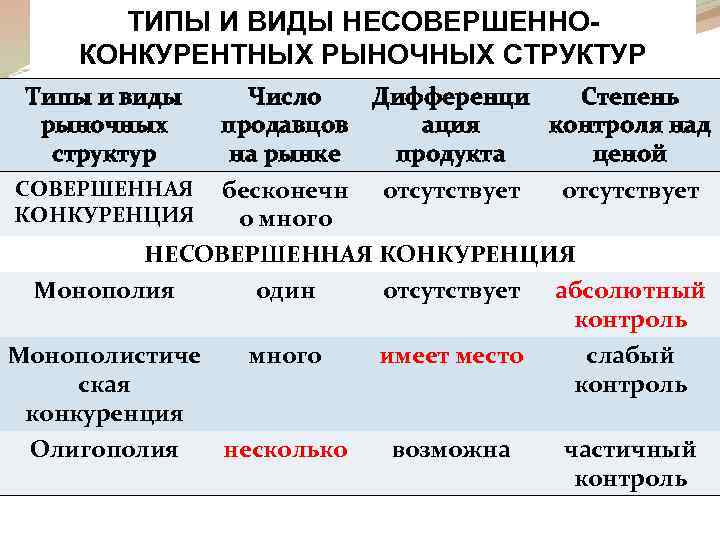 ТИПЫ И ВИДЫ НЕСОВЕРШЕННО-КОНКУРЕНТНЫХ РЫНОЧНЫХ СТРУКТУР

| Типы и виды рыночных структур | Число продавцов на рынке | Дифференциация продукта | Степень контроля над ценой |
|---|---|---|---|
| СОВЕРШЕННАЯ КОНКУРЕНЦИЯ | бесконечно много | отсутствует | отсутствует |
| НЕСОВЕРШЕННАЯ КОНКУРЕНЦИЯ | | | |
| Монополия | один | отсутствует | абсолютный контроль |
| Монополистическая конкуренция | много | имеет место | слабый контроль |
| Олигополия | несколько | возможна | частичный контроль |